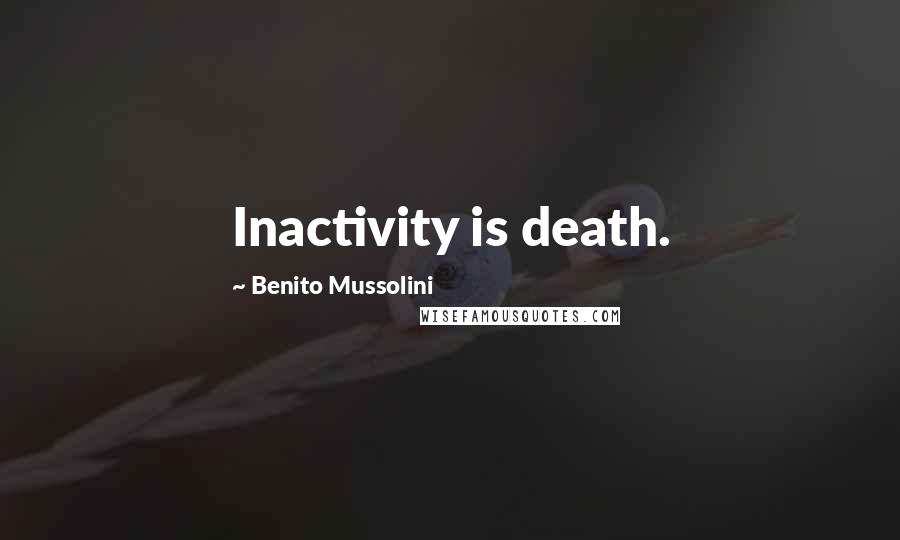 Inactivity is death.

~ Benito Mussolini

WISEFAMOUSQUOTES.COM